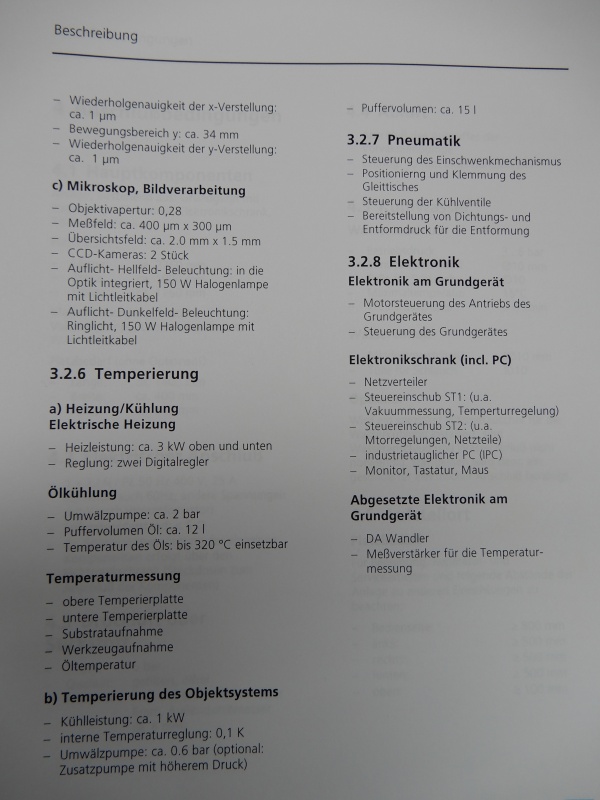 Beschreibung

– Wiederholgenauigkeit der x-Verstellung: ca. 1 µm
– Bewegungsbereich y: ca. 34 mm
– Wiederholgenauigkeit der y-Verstellung: ca. 1 µm

c) Mikroskop, Bildverarbeitung

– Objektivapertur: 0,28
– Meßfeld: ca. 400 µm x 300 µm
– Übersichtsfeld: ca. 2.0 mm x 1.5 mm
– CCD-Kameras: 2 Stück
– Auflicht- Hellfeld- Beleuchtung: in die Optik integriert, 150 W Halogenlampe mit Lichtleitkabel
– Auflicht- Dunkelfeld- Beleuchtung: Ringlicht, 150 W Halogenlampe mit Lichtleitkabel

3.2.6 Temperierung

a) Heizung/Kühlung
Elektrische Heizung

– Heizleistung: ca. 3 kW oben und unten
– Reglung: zwei Digitalregler

Ölkühlung

– Umwälzpumpe: ca. 2 bar
– Puffervolumen Öl: ca. 12 l
– Temperatur des Öls: bis 320 °C einsetzbar

Temperaturmessung

– obere Temperierplatte
– untere Temperierplatte
– Substrataufnahme
– Werkzeugaufnahme
– Öltemperatur

b) Temperierung des Objektsystems

– Kühlleistung: ca. 1 kW
– interne Temperaturreglung: 0,1 K
– Umwälzpumpe: ca. 0.6 bar (optional: Zusatzpumpe mit höherem Druck)

– Puffervolumen: ca. 15 l

3.2.7 Pneumatik

– Steuerung des Einschwenkmechanismus
– Positionierng und Klemmung des Gleittisches
– Steuerung der Kühlventile
– Bereitstellung von Dichtungs- und Entformdruck für die Entformung

3.2.8 Elektronik
Elektronik am Grundgerät

– Motorsteuerung des Antriebs des Grundgerätes
– Steuerung des Grundgerätes

Elektronikschrank (incl. PC)

– Netzverteiler
– Steuereinschub ST1: (u.a. Vakuummessung, Temperturregelung)
– Steuereinschub ST2: (u.a. Mtorregelungen, Netzteile)
– industrietauglicher PC (IPC)
– Monitor, Tastatur, Maus

Abgesetzte Elektronik am Grundgerät

– DA Wandler
– Meßverstärker für die Temperaturmessung